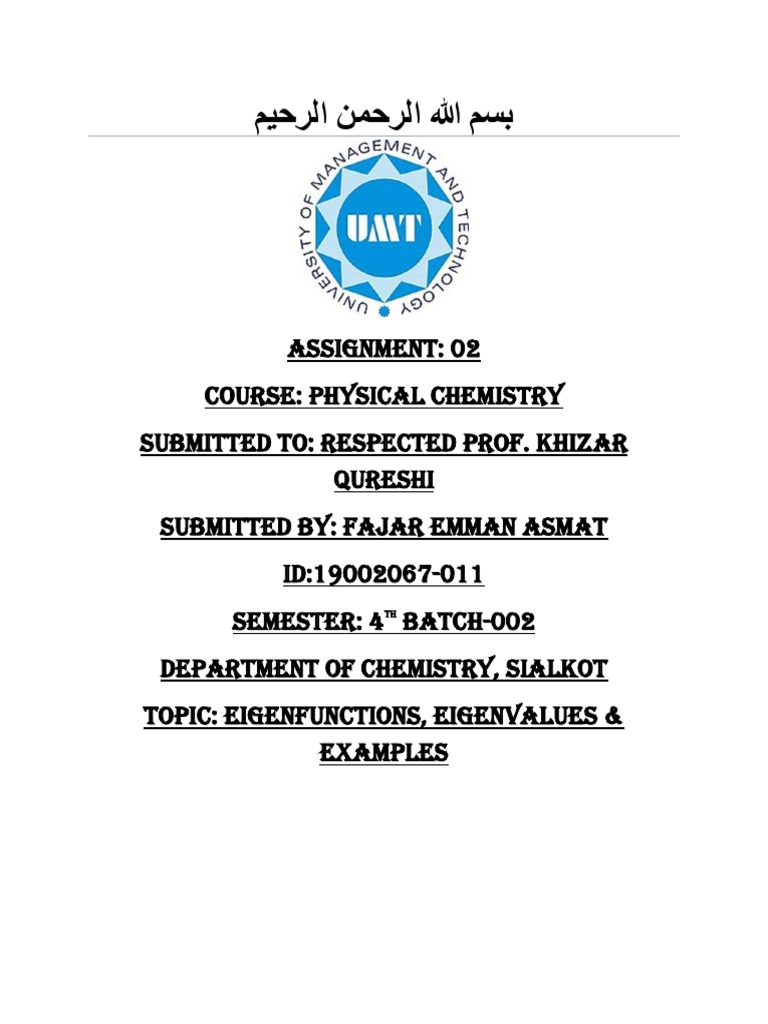 بسم الله الرحمن الرحيم

UNIVERSITY OF MANAGEMENT AND TECHNOLOGY

UMT

ASSIGNMENT: 02

COURSE: PHYSICAL CHEMISTRY

SUBMITTED TO: RESPECTED PROF. KHIZAR QURESHI

SUBMITTED BY: FAJAR EMMAN ASMAT

ID:19002067-011

SEMESTER: 4$^{TH}$ BATCH-002

DEPARTMENT OF CHEMISTRY, SIALKOT

TOPIC: EIGENFUNCTIONS, EIGENVALUES & EXAMPLES